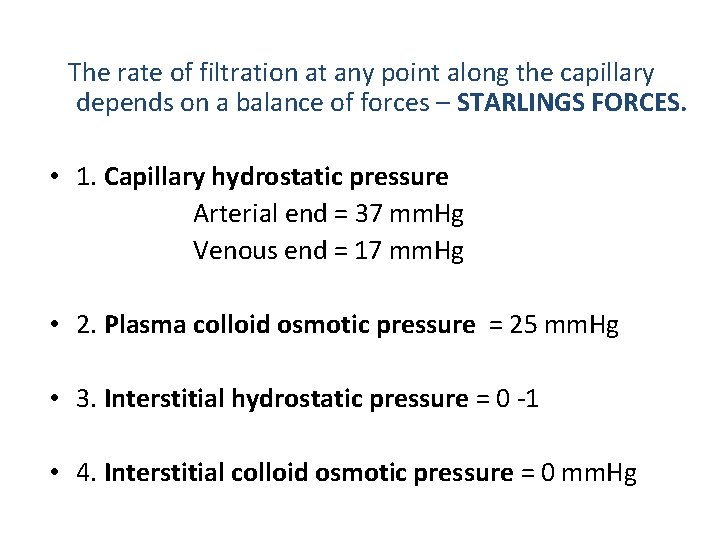 The rate of filtration at any point along the capillary depends on a balance of forces – STARLINGS FORCES.

• 1. Capillary hydrostatic pressure
Arterial end = 37 mmHg
Venous end = 17 mmHg

• 2. Plasma colloid osmotic pressure = 25 mmHg

• 3. Interstitial hydrostatic pressure = 0 -1

• 4. Interstitial colloid osmotic pressure = 0 mmHg